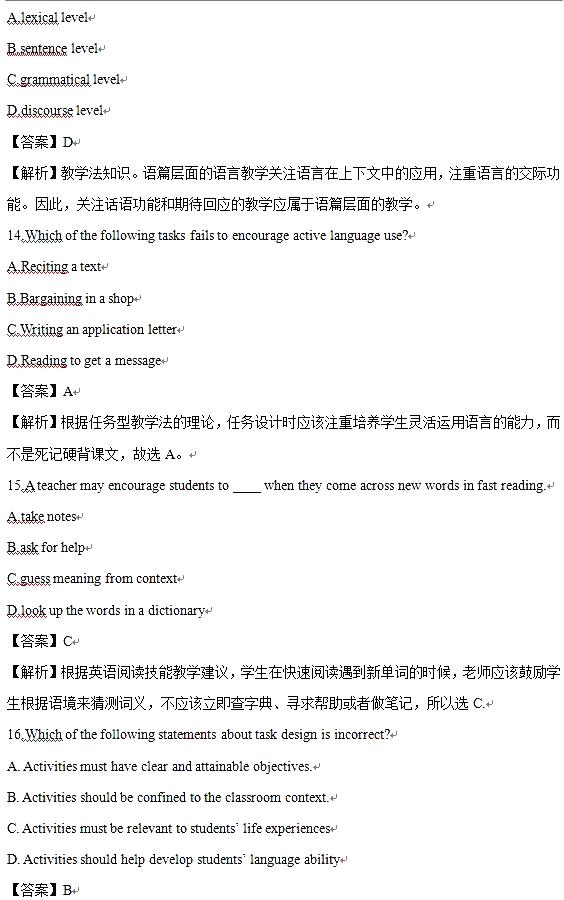 A.lexical level

B.sentence level

C.grammatical level

D.discourse level

【答案】D

【解析】教学法知识。语篇层面的语言教学关注语言在上下文中的应用，注重语言的交际功能。因此，关注话语功能和期待回应的教学应属于语篇层面的教学。

14.Which of the following tasks fails to encourage active language use?

A.Reciting a text

B.Bargaining in a shop

C.Writing an application letter

D.Reading to get a message

【答案】A

【解析】根据任务型教学法的理论，任务设计时应该注重培养学生灵活运用语言的能力，而不是死记硬背课文，故选 A。

15.A teacher may encourage students to ____ when they come across new words in fast reading.

A.take notes

B.ask for help

C.guess meaning from context

D.look up the words in a dictionary

【答案】C

【解析】根据英语阅读技能教学建议，学生在快速阅读遇到新单词的时候，老师应该鼓励学生根据语境来猜测词义，不应该立即查字典、寻求帮助或者做笔记，所以选 C.

16.Which of the following statements about task design is incorrect?

A. Activities must have clear and attainable objectives.

B. Activities should be confined to the classroom context.

C. Activities must be relevant to students' life experiences

D. Activities should help develop students' language ability

【答案】B